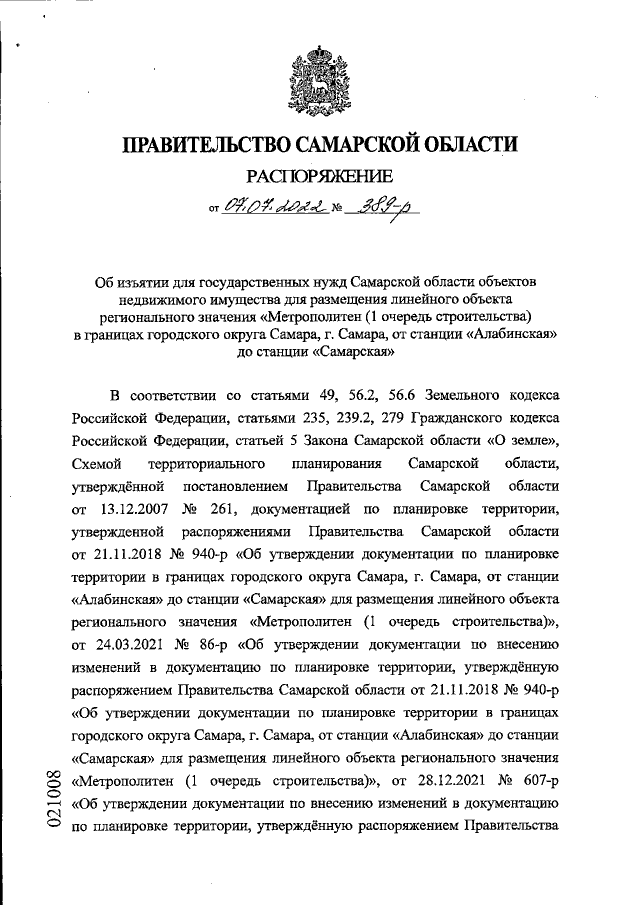 ПРАВИТЕЛЬСТВО САМАРСКОЙ ОБЛАСТИ

РАСПОРЯЖЕНИЕ

от 07.07.2022 № 389-р

Об изъятии для государственных нужд Самарской области объектов недвижимого имущества для размещения линейного объекта регионального значения «Метрополитен (1 очередь строительства) в границах городского округа Самара, г. Самара, от станции «Алабинская» до станции «Самарская»

В соответствии со статьями 49, 56.2, 56.6 Земельного кодекса Российской Федерации, статьями 235, 239.2, 279 Гражданского кодекса Российской Федерации, статьей 5 Закона Самарской области «О земле», Схемой территориального планирования Самарской области, утверждённой постановлением Правительства Самарской области от 13.12.2007 № 261, документацией по планировке территории, утвержденной распоряжениями Правительства Самарской области от 21.11.2018 № 940-р «Об утверждении документации по планировке территории в границах городского округа Самара, г. Самара, от станции «Алабинская» до станции «Самарская» для размещения линейного объекта регионального значения «Метрополитен (1 очередь строительства)», от 24.03.2021 № 86-р «Об утверждении документации по внесению изменений в документацию по планировке территории, утверждённую распоряжением Правительства Самарской области от 21.11.2018 № 940-р «Об утверждении документации по планировке территории в границах городского округа Самара, г. Самара, от станции «Алабинская» до станции «Самарская» для размещения линейного объекта регионального значения «Метрополитен (1 очередь строительства)», от 28.12.2021 № 607-р «Об утверждении документации по внесению изменений в документацию по планировке территории, утверждённую распоряжением Правительства

021008